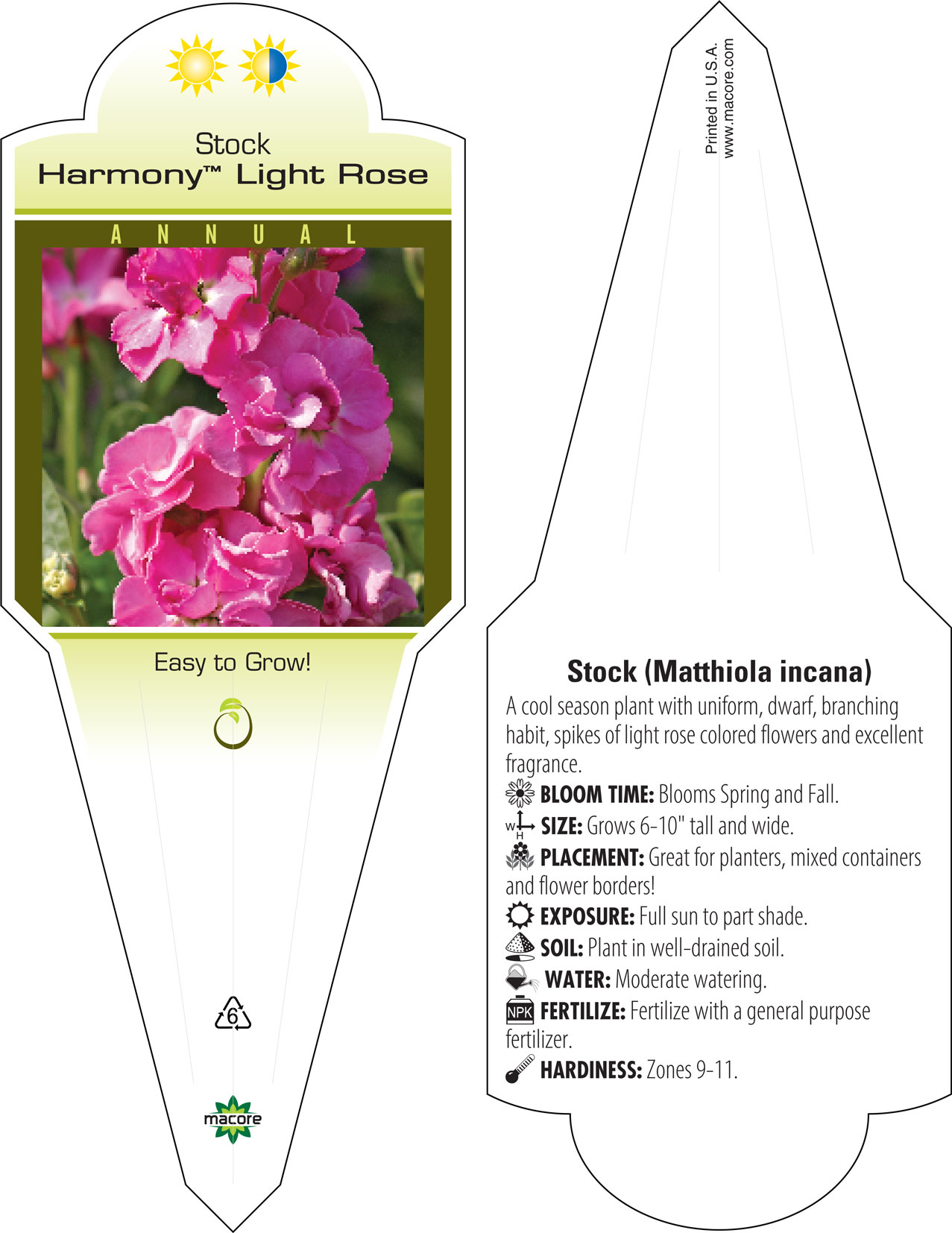 Stock
Harmony™ Light Rose

ANNUAL

Easy to Grow!

6

macore

Printed in U.S.A.
www.macore.com

Stock (Matthiola incana)

A cool season plant with uniform, dwarf, branching habit, spikes of light rose colored flowers and excellent fragrance.

BLOOM TIME: Blooms Spring and Fall.

W H SIZE: Grows 6-10" tall and wide.

PLACEMENT: Great for planters, mixed containers and flower borders!

EXPOSURE: Full sun to part shade.

SOIL: Plant in well-drained soil.

WATER: Moderate watering.

NPK FERTILIZE: Fertilize with a general purpose fertilizer.

HARDINESS: Zones 9-11.